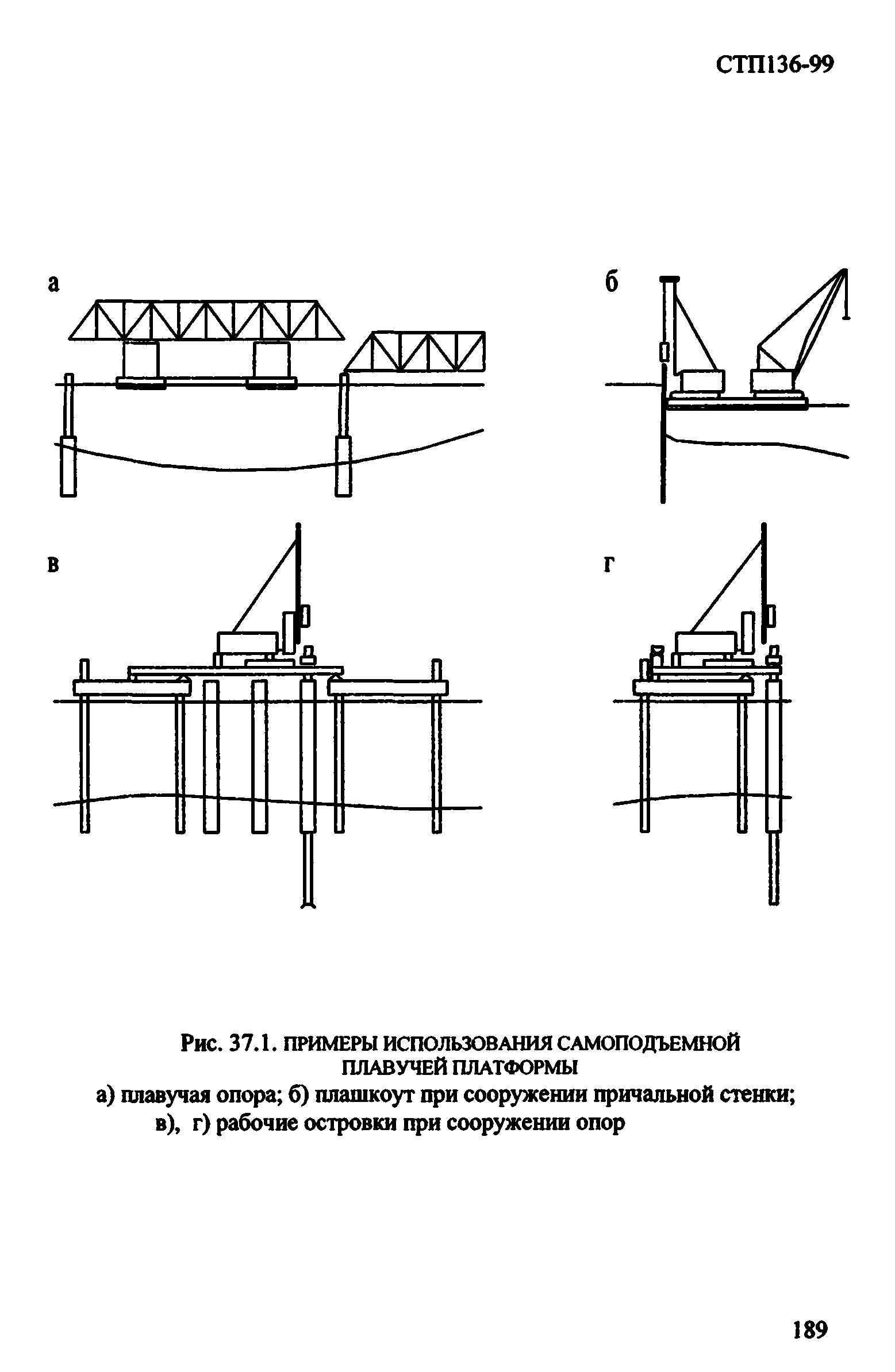 СТП136-99

а

б

в

г

Рис. 37.1. ПРИМЕРЫ ИСПОЛЬЗОВАНИЯ САМОПОДЪЕМНОЙ ПЛАВУЧЕЙ ПЛАТФОРМЫ
а) плавучая опора; б) плашкоут при сооружении причальной стенки;
в), г) рабочие островки при сооружении опор

189